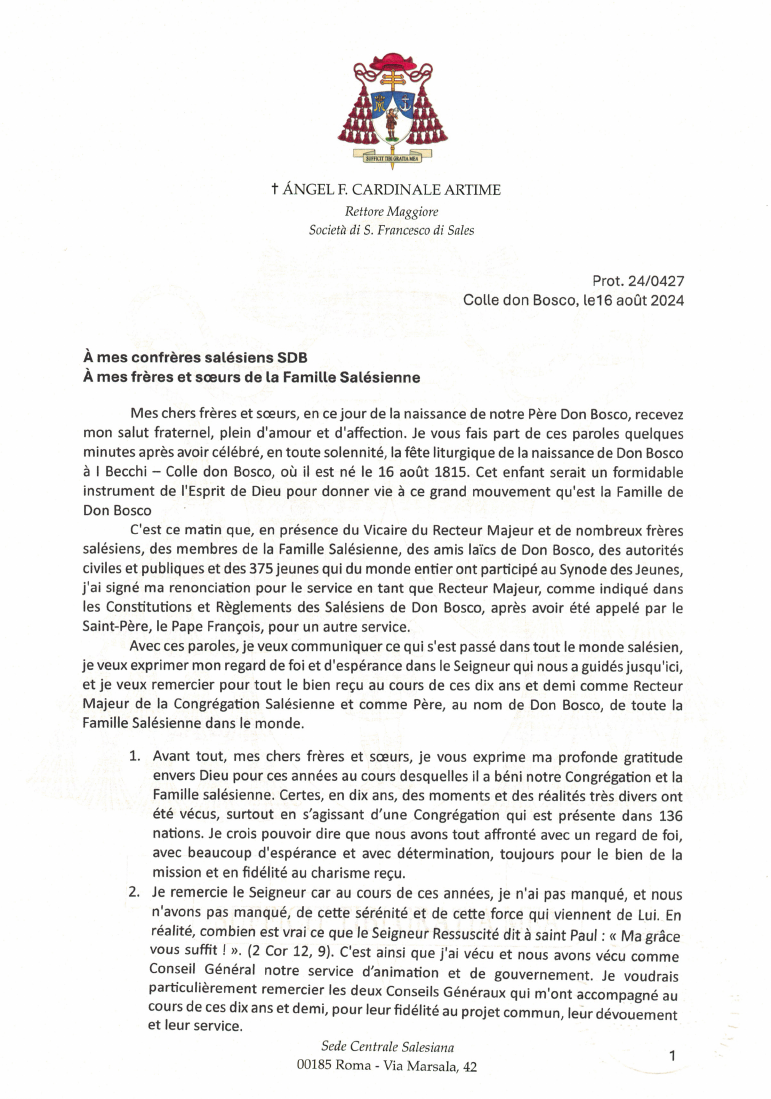 SUFFICIT TIBI GRATIA MEA

† ÁNGEL F. CARDINALE ARTIME
Rettore Maggiore
Società di S. Francesco di Sales

Prot. 24/0427
Colle don Bosco, le16 août 2024

À mes confrères salésiens SDB
À mes frères et sœurs de la Famille Salésienne

Mes chers frères et sœurs, en ce jour de la naissance de notre Père Don Bosco, recevez mon salut fraternel, plein d'amour et d'affection. Je vous fais part de ces paroles quelques minutes après avoir célébré, en toute solennité, la fête liturgique de la naissance de Don Bosco à I Becchi – Colle don Bosco, où il est né le 16 août 1815. Cet enfant serait un formidable instrument de l'Esprit de Dieu pour donner vie à ce grand mouvement qu'est la Famille de Don Bosco

C'est ce matin que, en présence du Vicaire du Recteur Majeur et de nombreux frères salésiens, des membres de la Famille Salésienne, des amis laïcs de Don Bosco, des autorités civiles et publiques et des 375 jeunes qui du monde entier ont participé au Synode des Jeunes, j'ai signé ma renonciation pour le service en tant que Recteur Majeur, comme indiqué dans les Constitutions et Règlements des Salésiens de Don Bosco, après avoir été appelé par le Saint-Père, le Pape François, pour un autre service.

Avec ces paroles, je veux communiquer ce qui s'est passé dans tout le monde salésien, je veux exprimer mon regard de foi et d'espérance dans le Seigneur qui nous a guidés jusqu'ici, et je veux remercier pour tout le bien reçu au cours de ces dix ans et demi comme Recteur Majeur de la Congrégation Salésienne et comme Père, au nom de Don Bosco, de toute la Famille Salésienne dans le monde.

1. Avant tout, mes chers frères et sœurs, je vous exprime ma profonde gratitude envers Dieu pour ces années au cours desquelles il a béni notre Congrégation et la Famille salésienne. Certes, en dix ans, des moments et des réalités très divers ont été vécus, surtout en s'agissant d'une Congrégation qui est présente dans 136 nations. Je crois pouvoir dire que nous avons tout affronté avec un regard de foi, avec beaucoup d'espérance et avec détermination, toujours pour le bien de la mission et en fidélité au charisme reçu.

2. Je remercie le Seigneur car au cours de ces années, je n'ai pas manqué, et nous n'avons pas manqué, de cette sérénité et de cette force qui viennent de Lui. En réalité, combien est vrai ce que le Seigneur Ressuscité dit à saint Paul : « Ma grâce vous suffit ! ». (2 Cor 12, 9). C'est ainsi que j'ai vécu et nous avons vécu comme Conseil Général notre service d'animation et de gouvernement. Je voudrais particulièrement remercier les deux Conseils Généraux qui m'ont accompagné au cours de ces dix ans et demi, pour leur fidélité au projet commun, leur dévouement et leur service.

Sede Centrale Salesiana
00185 Roma - Via Marsala, 42

1